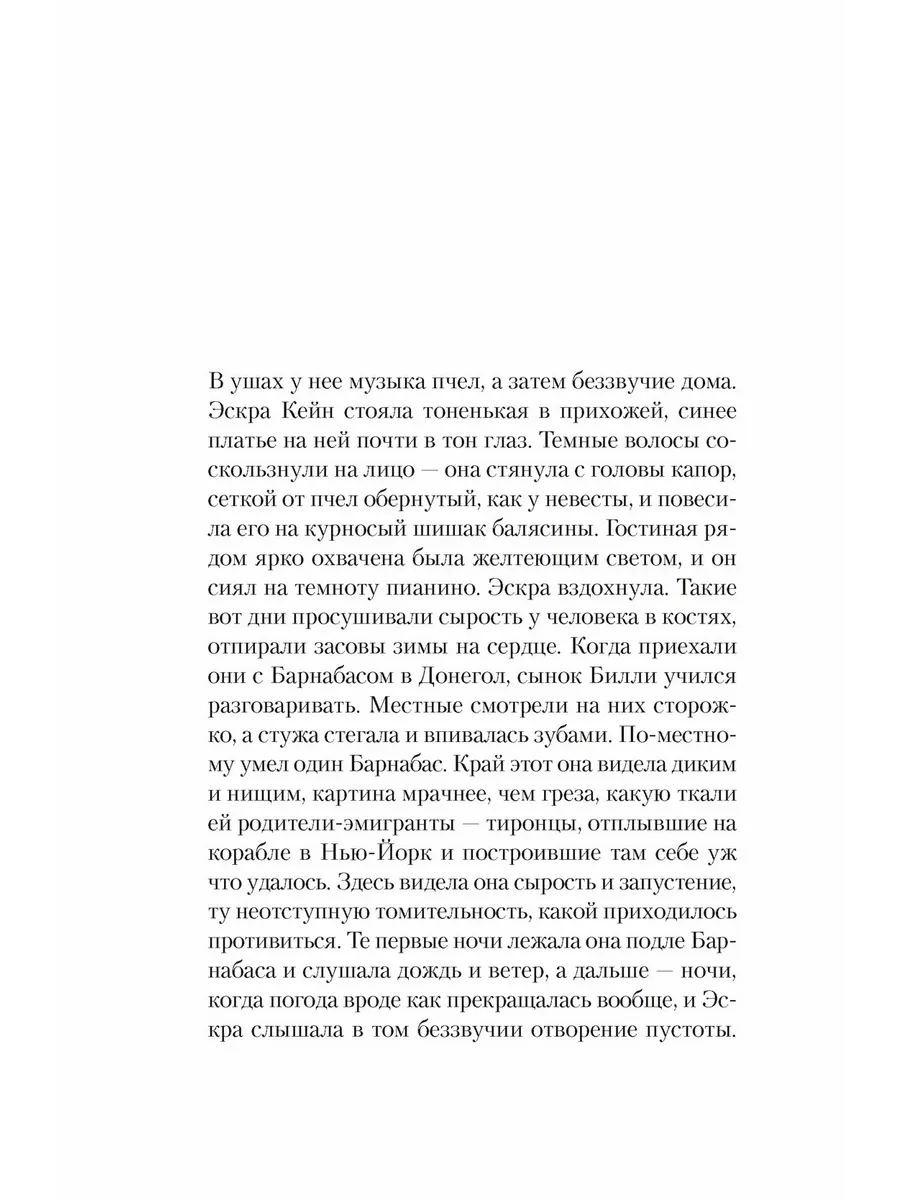 В ушах у нее музыка пчел, а затем беззвучие дома. Эскра Кейн стояла тоненькая в прихожей, синее платье на ней почти в тон глаз. Темные волосы соскользнули на лицо — она стянула с головы капор, сеткой от пчел обернутый, как у невесты, и повесила его на курносый шишак балясины. Гостиная рядом ярко охвачена была желтеющим светом, и он сиял на темноту пианино. Эскра вздохнула. Такие вот дни просушивали сырость у человека в костях, отпирали засовы зимы на сердце. Когда приехали они с Барнабасом в Донегол, сынок Билли учился разговаривать. Местные смотрели на них сторожко, а стужа стегала и впивалась зубами. По-местному умел один Барнабас. Край этот она видела диким и нищим, картина мрачнее, чем греза, какую ткали ей родители-эмигранты — тиронцы, отплывшие на корабле в Нью-Йорк и построившие там себе уж что удалось. Здесь видела она сырость и запустение, ту неотступную томительность, какой приходилось противиться. Те первые ночи лежала она подле Барнабаса и слушала дождь и ветер, а дальше — ночи, когда погода вроде как прекращалась вообще, и Эскра слышала в том беззвучии отворение пустоты.